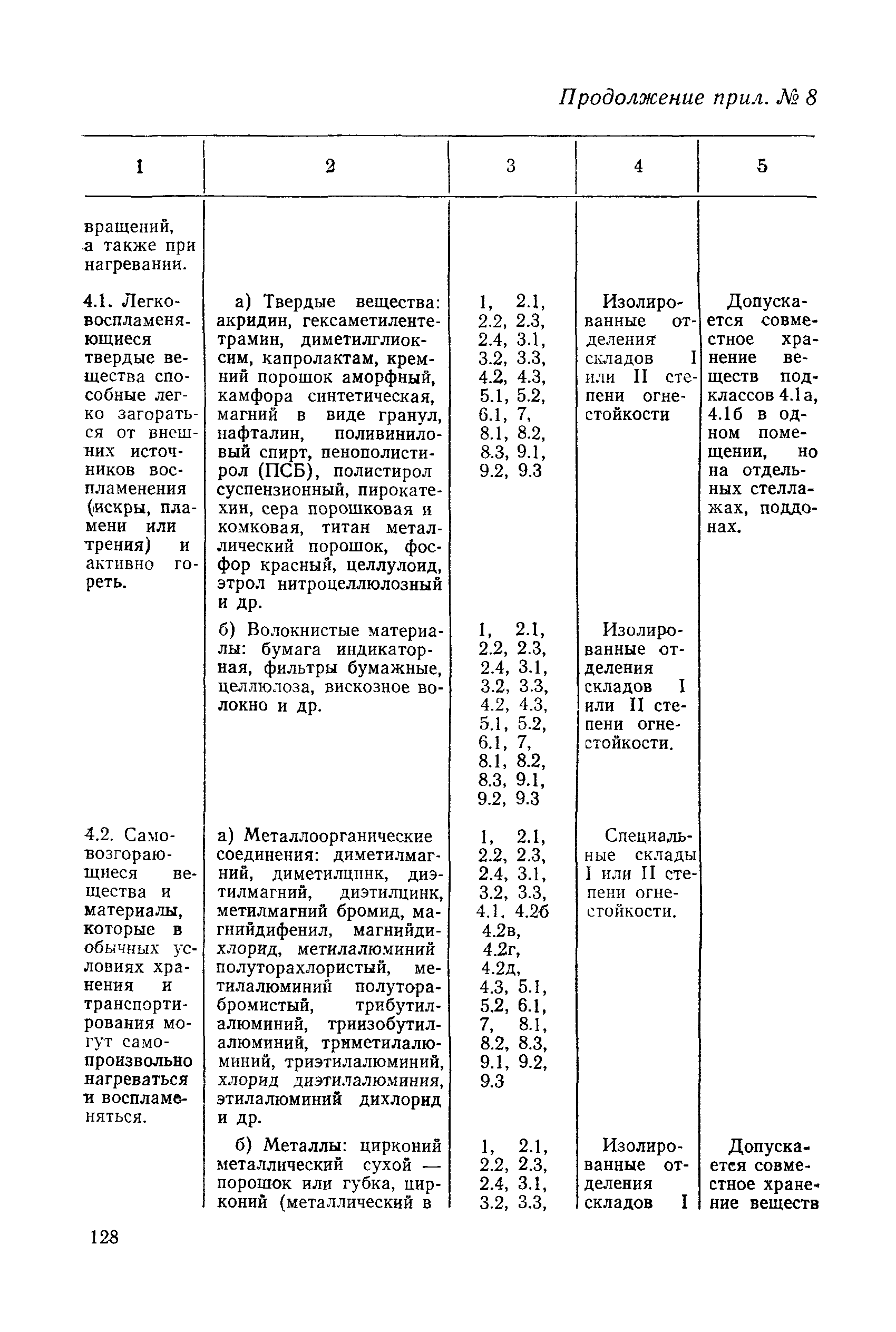 Продолжение прил. № 8

| 1 | 2 | 3 | 4 | 5 |
|---|---|---|---|---|
| вращений, а также при нагревании. | | | | |
| 4.1. Легковоспламеняющиеся твердые вещества способные легко загораться от внешних источников воспламенения (искры, пламени или трения) и активно гореть. | а) Твердые вещества: акридин, гексаметилентетрамин, диметилглиоксим, капролактам, кремний порошок аморфный, камфора синтетическая, магний в виде гранул, нафталин, поливиниловый спирт, пенополистирол (ПСБ), полистирол суспензионный, пирокатехин, сера порошковая и комковая, титан металлический порошок, фосфор красный, целлулоид, этрол нитроцеллюлозный и др. | 1, 2.1, 2.2, 2.3, 2.4, 3.1, 3.2, 3.3, 4.2, 4.3, 5.1, 5.2, 6.1, 7, 8.1, 8.2, 8.3, 9.1, 9.2, 9.3 | Изолированные отделения складов I или II степени огнестойкости | Допускается совместное хранение веществ подклассов 4.1а, 4.1б в одном помещении, но на отдельных стеллажах, поддонах. |
| | б) Волокнистые материалы: бумага индикаторная, фильтры бумажные, целлюлоза, вискозное волокно и др. | 1, 2.1, 2.2, 2.3, 2.4, 3.1, 3.2, 3.3, 4.2, 4.3, 5.1, 5.2, 6.1, 7, 8.1, 8.2, 8.3, 9.1, 9.2, 9.3 | Изолированные отделения складов I или II степени огнестойкости. | |
| 4.2. Самовозгорающиеся вещества и материалы, которые в обычных условиях хранения и транспортирования могут самопроизвольно нагреваться и воспламеняться. | а) Металлоорганические соединения: диметилмагний, диметилцинк, диэтилмагний, диэтилцинк, метилмагний бромид, магнийдифенил, магнийдихлорид, метилалюминий полуторахлористый, метилалюминий полуторабромистый, трибутилалюминий, триизобутилалюминий, триметилалюминий, триэтилалюминий, хлорид диэтилалюминия, этилалюминий дихлорид и др. | 1, 2.1, 2.2, 2.3, 2.4, 3.1, 3.2, 3.3, 4.1, 4.2б 4.2в, 4.2г, 4.2д, 4.3, 5.1, 5.2, 6.1, 7, 8.1, 8.2, 8.3, 9.1, 9.2, 9.3 | Специальные склады I или II степени огнестойкости. | |
| | б) Металлы: цирконий металлический сухой — порошок или губка, цирконий (металлический в | 1, 2.1, 2.2, 2.3, 2.4, 3.1, 3.2, 3.3, | Изолированные отделения складов I | Допускается совместное хранение веществ |

128